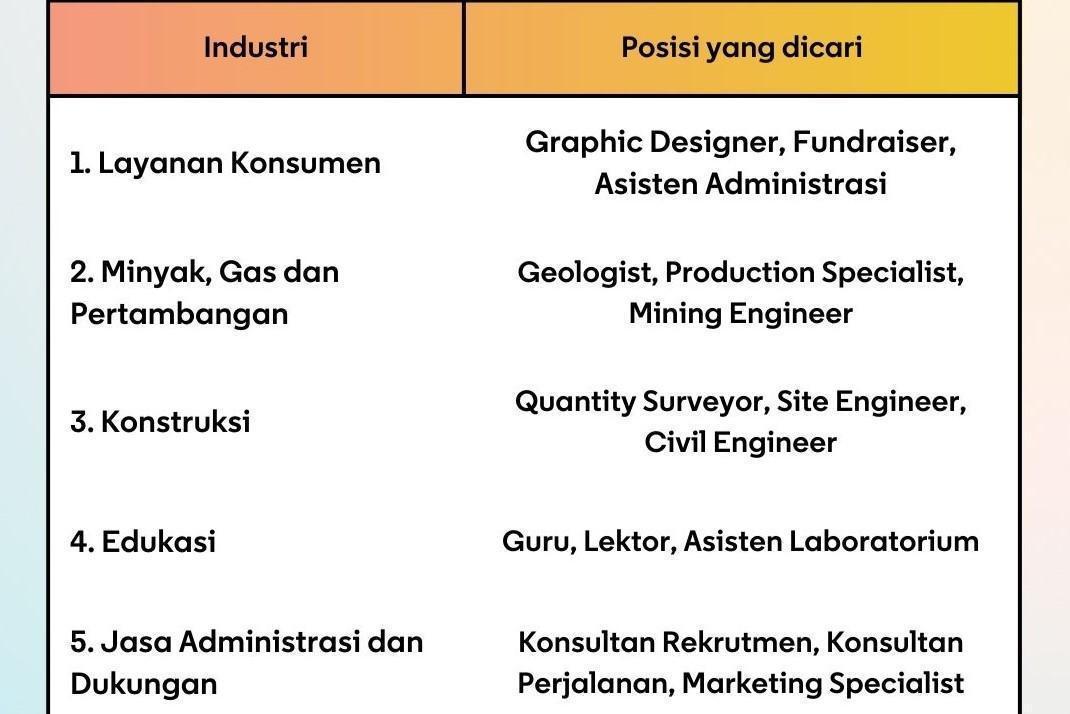 | Industri | Posisi yang dicari |
|---|---|
| 1. Layanan Konsumen | Graphic Designer, Fundraiser, Asisten Administrasi |
| 2. Minyak, Gas dan Pertambangan | Geologist, Production Specialist, Mining Engineer |
| 3. Konstruksi | Quantity Surveyor, Site Engineer, Civil Engineer |
| 4. Edukasi | Guru, Lektor, Asisten Laboratorium |
| 5. Jasa Administrasi dan Dukungan | Konsultan Rekrutmen, Konsultan Perjalanan, Marketing Specialist |